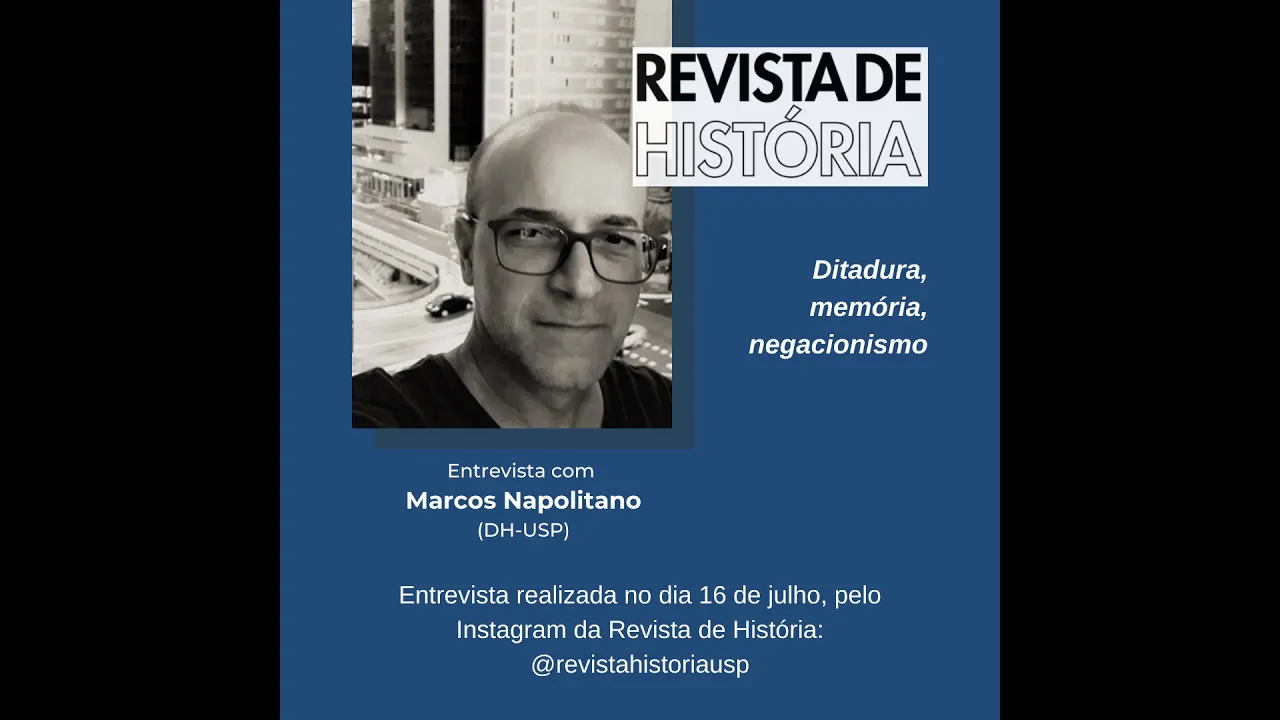 REVISTA DE
HISTÓRIA

Ditadura,
memória,
negacionismo

Entrevista com
Marcos Napolitano
(DH-USP)

Entrevista realizada no dia 16 de julho, pelo Instagram da Revista de História: @revistahistoriausp